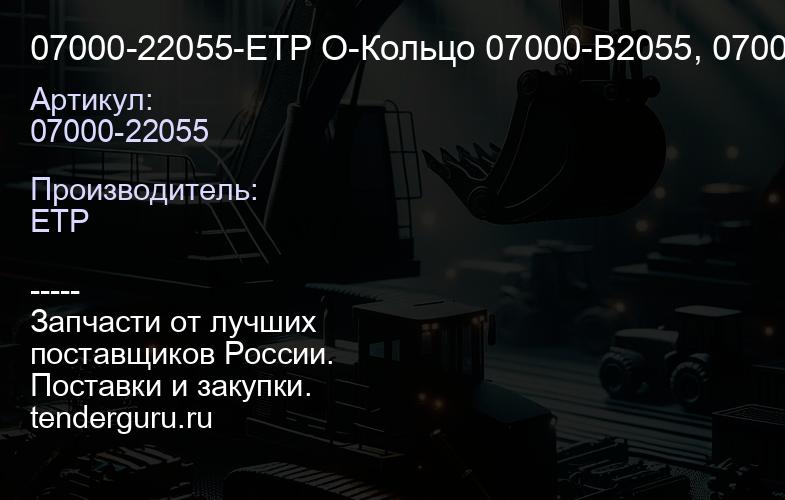 07000-22055-ETP О-Кольцо 07000-B2055, 0700

Артикул:
07000-22055

Производитель:
ETP

-----
Запчасти от лучших поставщиков России.
Поставки и закупки.
tenderguru.ru